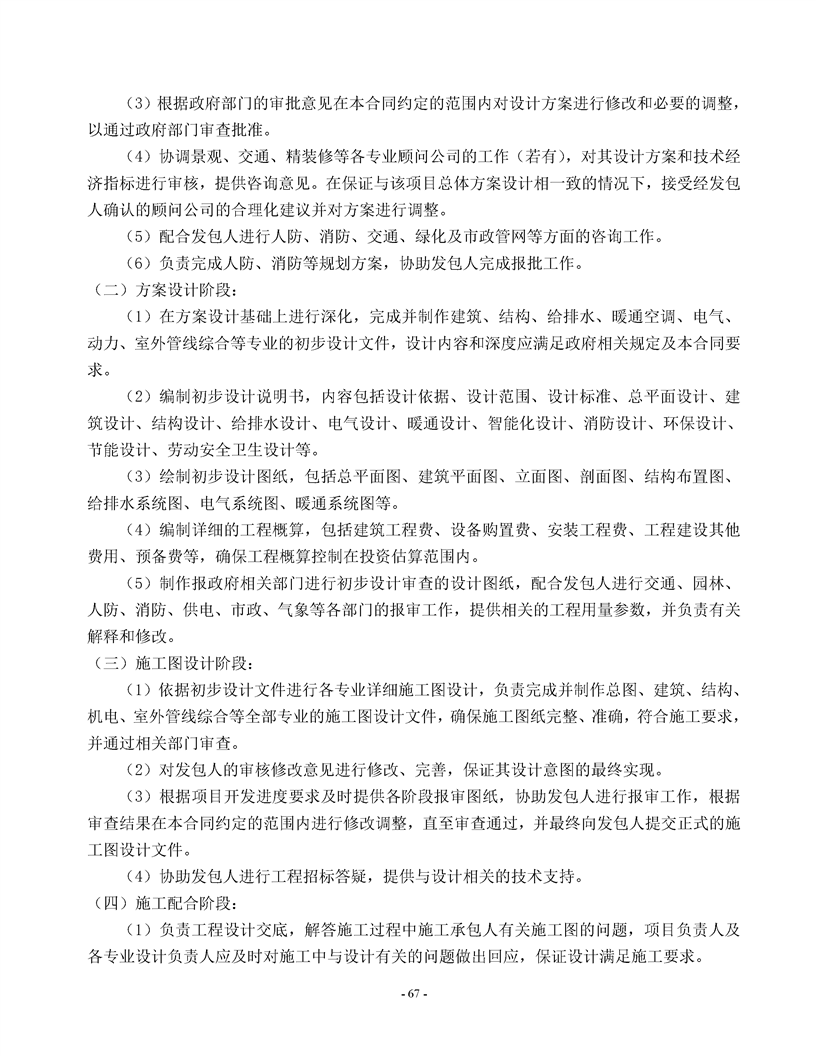 （3）根据政府部门的审批意见在本合同约定的范围内对设计方案进行修改和必要的调整，以通过政府部门审查批准。

（4）协调景观、交通、精装修等各专业顾问公司的工作（若有），对其设计方案和技术经济指标进行审核，提供咨询意见。在保证与该项目总体方案设计相一致的情况下，接受经发包人确认的顾问公司的合理化建议并对方案进行调整。

（5）配合发包人进行人防、消防、交通、绿化及市政管网等方面的咨询工作。

（6）负责完成人防、消防等规划方案，协助发包人完成报批工作。

（二）方案设计阶段：

（1）在方案设计基础上进行深化，完成并制作建筑、结构、给排水、暖通空调、电气、动力、室外管线综合等专业的初步设计文件，设计内容和深度应满足政府相关规定及本合同要求。

（2）编制初步设计说明书，内容包括设计依据、设计范围、设计标准、总平面设计、建筑设计、结构设计、给排水设计、电气设计、暖通设计、智能化设计、消防设计、环保设计、节能设计、劳动安全卫生设计等。

（3）绘制初步设计图纸，包括总平面图、建筑平面图、立面图、剖面图、结构布置图、给排水系统图、电气系统图、暖通系统图等。

（4）编制详细的工程概算，包括建筑工程费、设备购置费、安装工程费、工程建设其他费用、预备费等，确保工程概算控制在投资估算范围内。

（5）制作报政府相关部门进行初步设计审查的设计图纸，配合发包人进行交通、园林、人防、消防、供电、市政、气象等各部门的报审工作，提供相关的工程用量参数，并负责有关解释和修改。

（三）施工图设计阶段：

（1）依据初步设计文件进行各专业详细施工图设计，负责完成并制作总图、建筑、结构、机电、室外管线综合等全部专业的施工图设计文件，确保施工图纸完整、准确，符合施工要求，并通过相关部门审查。

（2）对发包人的审核修改意见进行修改、完善，保证其设计意图的最终实现。

（3）根据项目开发进度要求及时提供各阶段报审图纸，协助发包人进行报审工作，根据审查结果在本合同约定的范围内进行修改调整，直至审查通过，并最终向发包人提交正式的施工图设计文件。

（4）协助发包人进行工程招标答疑，提供与设计相关的技术支持。

（四）施工配合阶段：

（1）负责工程设计交底，解答施工过程中施工承包人有关施工图的问题，项目负责人及各专业设计负责人应及时对施工中与设计有关的问题做出回应，保证设计满足施工要求。

- 67 -